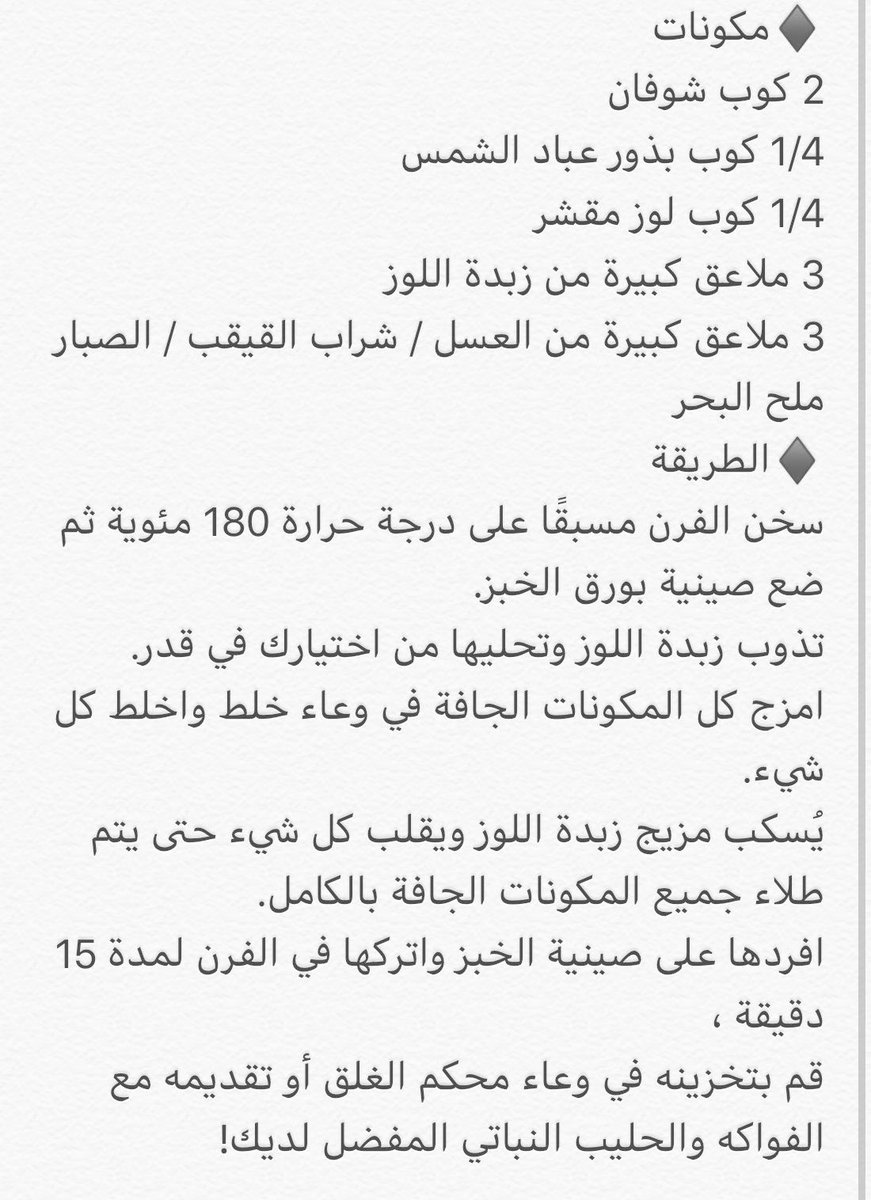 ♦ مكونات
2 كوب شوفان
1/4 كوب بذور عباد الشمس
1/4 كوب لوز مقشر
3 ملاعق كبيرة من زبدة اللوز
3 ملاعق كبيرة من العسل / شراب القيقب / الصبار
ملح البحر
♦ الطريقة
سخن الفرن مسبقًا على درجة حرارة 180 مئوية ثم ضع صينية بورق الخبز.
تذوب زبدة اللوز وتحليها من اختيارك في قدر.
امزج كل المكونات الجافة في وعاء خلط واخلط كل شيء.
يُسكب مزيج زبدة اللوز ويقلب كل شيء حتى يتم طلاء جميع المكونات الجافة بالكامل.
افردها على صينية الخبز واتركها في الفرن لمدة 15 دقيقة ،
قم بتخزينه في وعاء محكم الغلق أو تقديمه مع الفواكه والحليب النباتي المفضل لديك!